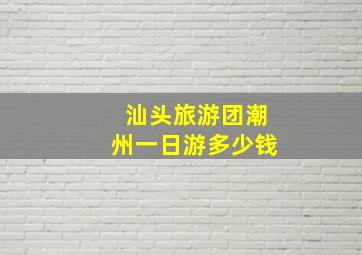 汕头旅游团潮州一日游多少钱